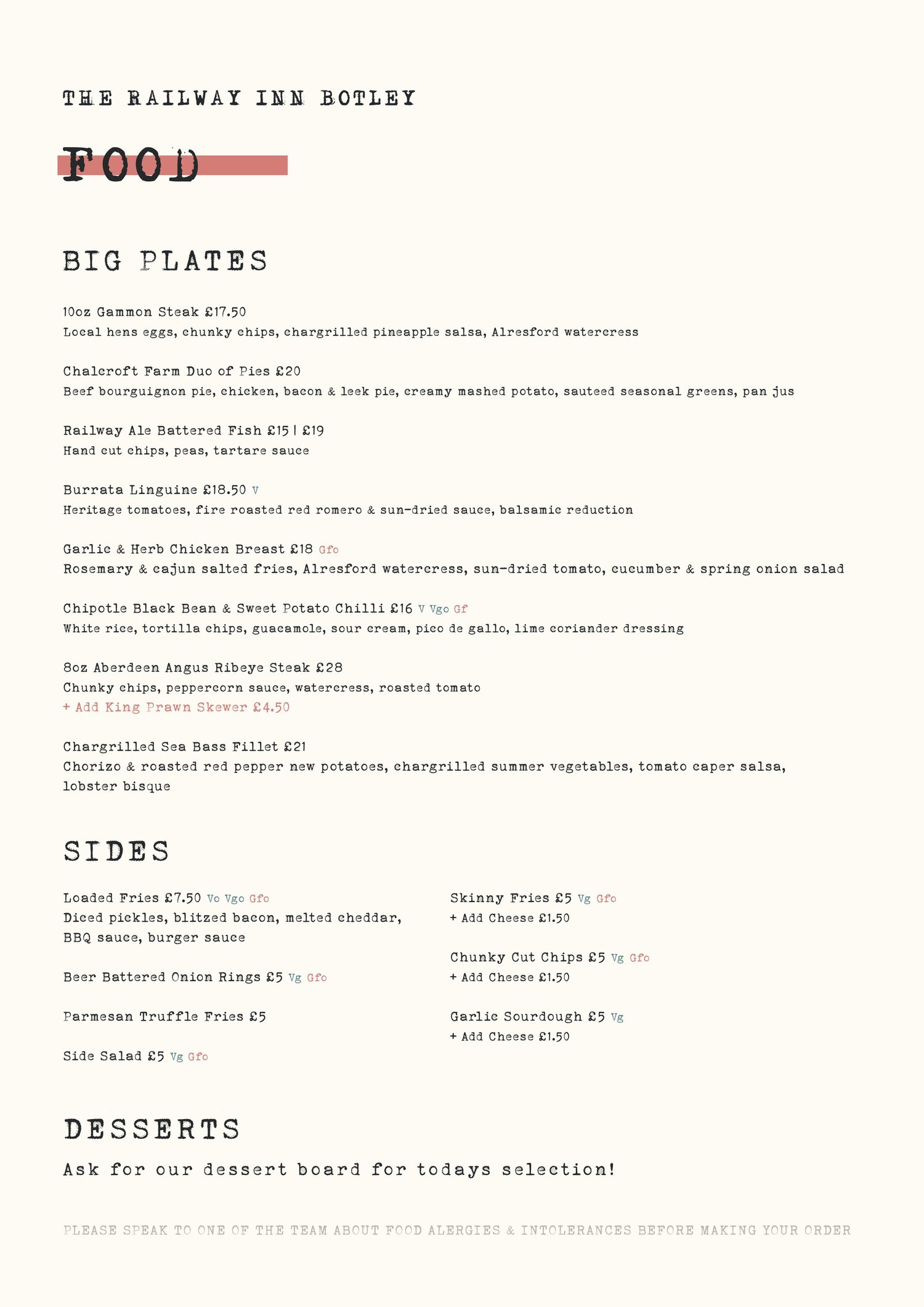 THE RAILWAY INN BOTLEY

FOOD

BIG PLATES

10oz Gammon Steak £17.50
Local hens eggs, chunky chips, chargrilled pineapple salsa, Alresford watercress

Chalcroft Farm Duo of Pies £20
Beef bourguignon pie, chicken, bacon & leek pie, creamy mashed potato, sauteed seasonal greens, pan jus

Railway Ale Battered Fish £15 | £19
Hand cut chips, peas, tartare sauce

Burrata Linguine £18.50 V
Heritage tomatoes, fire roasted red romero & sun-dried sauce, balsamic reduction

Garlic & Herb Chicken Breast £18 Gfo
Rosemary & cajun salted fries, Alresford watercress, sun-dried tomato, cucumber & spring onion salad

Chipotle Black Bean & Sweet Potato Chilli £16 V Vgo Gf
White rice, tortilla chips, guacamole, sour cream, pico de gallo, lime coriander dressing

8oz Aberdeen Angus Ribeye Steak £28
Chunky chips, peppercorn sauce, watercress, roasted tomato
+ Add King Prawn Skewer £4.50

Chargrilled Sea Bass Fillet £21
Chorizo & roasted red pepper new potatoes, chargrilled summer vegetables, tomato caper salsa, lobster bisque

SIDES

Loaded Fries £7.50 Vo Vgo Gfo
Diced pickles, blitzed bacon, melted cheddar, BBQ sauce, burger sauce

Beer Battered Onion Rings £5 Vg Gfo

Parmesan Truffle Fries £5

Side Salad £5 Vg Gfo

Skinny Fries £5 Vg Gfo
+ Add Cheese £1.50

Chunky Cut Chips £5 Vg Gfo
+ Add Cheese £1.50

Garlic Sourdough £5 Vg
+ Add Cheese £1.50

DESSERTS

Ask for our dessert board for todays selection!

PLEASE SPEAK TO ONE OF THE TEAM ABOUT FOOD ALERGIES & INTOLERANCES BEFORE MAKING YOUR ORDER